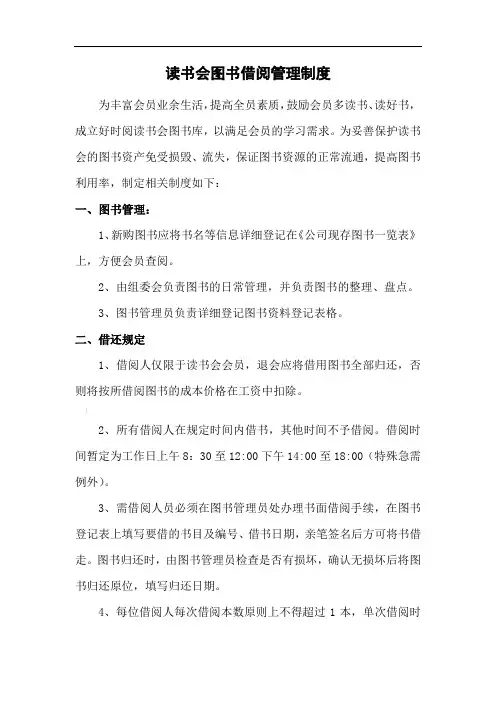 读书会图书借阅管理制度

为丰富会员业余生活，提高全员素质，鼓励会员多读书、读好书，成立好时阅读书会图书库，以满足会员的学习需求。为妥善保护读书会的图书资产免受损毁、流失，保证图书资源的正常流通，提高图书利用率，制定相关制度如下：

一、图书管理：

1、新购图书应将书名等信息详细登记在《公司现存图书一览表》上，方便会员查阅。

2、由组委会负责图书的日常管理，并负责图书的整理、盘点。

3、图书管理员负责详细登记图书资料登记表格。

二、借还规定

1、借阅人仅限于读书会会员，退会应将借用图书全部归还，否则将按所借阅图书的成本价格在工资中扣除。

2、所有借阅人在规定时间内借书，其他时间不予借阅。借阅时间暂定为工作日上午 8：30 至 12:00 下午 14:00 至 18:00（特殊急需例外）。

3、需借阅人员必须在图书管理员处办理书面借阅手续，在图书登记表上填写要借的书目及编号、借书日期，亲笔签名后方可将书借走。图书归还时，由图书管理员检查是否有损坏，确认无损坏后将图书归还原位，填写归还日期。

4、每位借阅人每次借阅本数原则上不得超过 1 本，单次借阅时